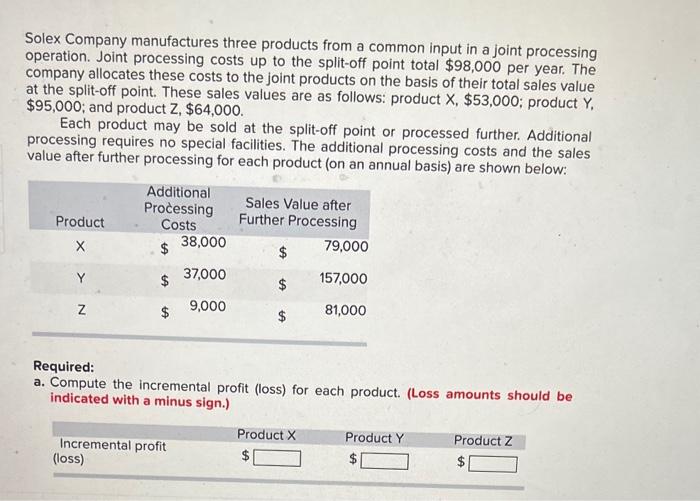 Solex Company manufactures three products from a common input in a joint processing operation. Joint processing costs up to the split-off point total $98,000 per year. The company allocates these costs to the joint products on the basis of their total sales value at the split-off point. These sales values are as follows: product X, $53,000; product Y, $95,000; and product Z, $64,000.

Each product may be sold at the split-off point or processed further. Additional processing requires no special facilities. The additional processing costs and the sales value after further processing for each product (on an annual basis) are shown below:

| Product | Additional Processing Costs | Sales Value after Further Processing |
|---|---|---|
| X | $ 38,000 | $ 79,000 |
| Y | $ 37,000 | $ 157,000 |
| Z | $ 9,000 | $ 81,000 |

Required:
a. Compute the incremental profit (loss) for each product. (Loss amounts should be indicated with a minus sign.)

| | Product X | Product Y | Product Z |
|---|---|---|---|
| Incremental profit (loss) | $ | $ | $ |